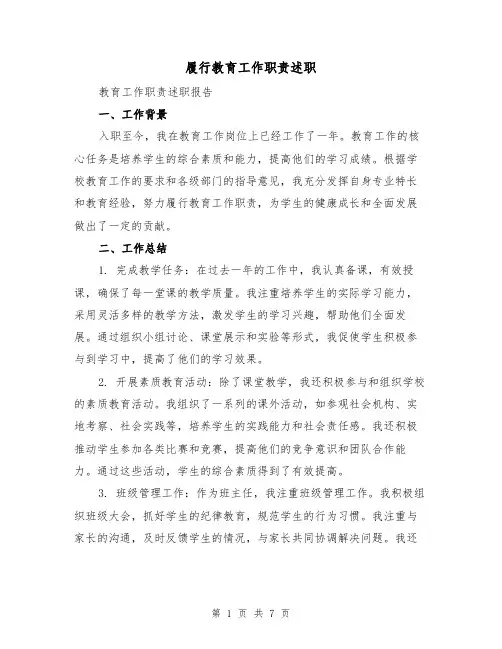 履行教育工作职责述职

教育工作职责述职报告

一、工作背景

入职至今，我在教育工作岗位上已经工作了一年。教育工作的核心任务是培养学生的综合素质和能力，提高他们的学习成绩。根据学校教育工作的要求和各级部门的指导意见，我充分发挥自身专业特长和教育经验，努力履行教育工作职责，为学生的健康成长和全面发展做出了一定的贡献。

二、工作总结

1. 完成教学任务：在过去一年的工作中，我认真备课，有效授课，确保了每一堂课的教学质量。我注重培养学生的实际学习能力，采用灵活多样的教学方法，激发学生的学习兴趣，帮助他们全面发展。通过组织小组讨论、课堂展示和实验等形式，我促使学生积极参与到学习中，提高了他们的学习效果。

2. 开展素质教育活动：除了课堂教学，我还积极参与和组织学校的素质教育活动。我组织了一系列的课外活动，如参观社会机构、实地考察、社会实践等，培养学生的实践能力和社会责任感。我还积极推动学生参加各类比赛和竞赛，提高他们的竞争意识和团队合作能力。通过这些活动，学生的综合素质得到了有效提高。

3. 班级管理工作：作为班主任，我注重班级管理工作。我积极组织班级大会，抓好学生的纪律教育，规范学生的行为习惯。我注重与家长的沟通，及时反馈学生的情况，与家长共同协调解决问题。我还

第 1 页 共 7 页